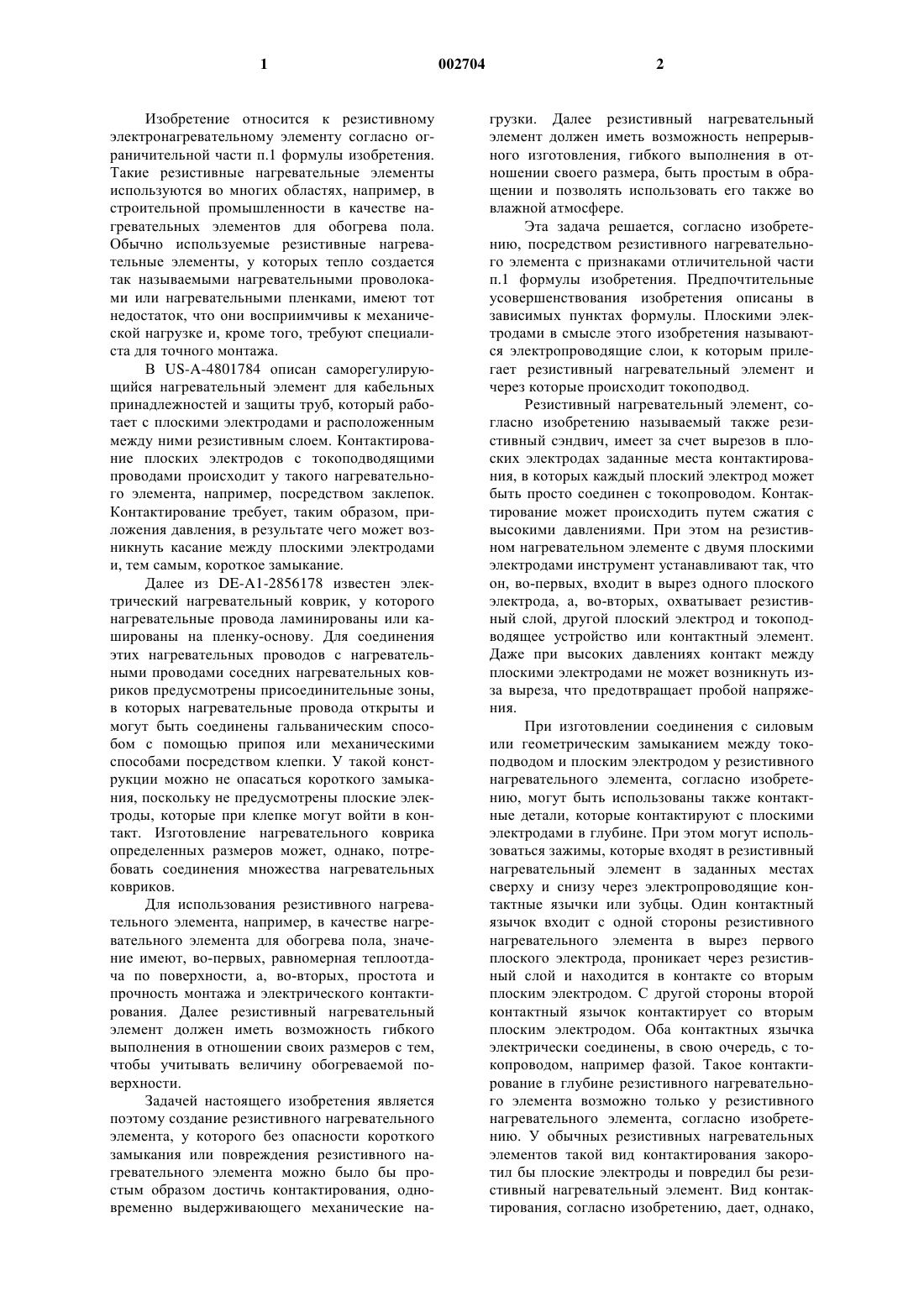 1

002704

2

Изобретение относится к резистивному электронагревательному элементу согласно ограничительной части п.1 формулы изобретения. Такие резистивные нагревательные элементы используются во многих областях, например, в строительной промышленности в качестве нагревательных элементов для обогрева пола. Обычно используемые резистивные нагревательные элементы, у которых тепло создается так называемыми нагревательными проволоками или нагревательными пленками, имеют тот недостаток, что они восприимчивы к механической нагрузке и, кроме того, требуют специалиста для точного монтажа.

В US-A-4801784 описан саморегулирующийся нагревательный элемент для кабельных принадлежностей и защиты труб, который работает с плоскими электродами и расположенным между ними резистивным слоем. Контактирование плоских электродов с токоподводящими проводами происходит у такого нагревательного элемента, например, посредством заклепок. Контактирование требует, таким образом, приложения давления, в результате чего может возникнуть касание между плоскими электродами и, тем самым, короткое замыкание.

Далее из DE-A1-2856178 известен электрический нагревательный коврик, у которого нагревательные провода ламинированы или кашированы на пленку-основу. Для соединения этих нагревательных проводов с нагревательными проводами соседних нагревательных ковриков предусмотрены присоединительные зоны, в которых нагревательные провода открыты и могут быть соединены гальваническим способом с помощью припоя или механическими способами посредством клепки. У такой конструкции можно не опасаться короткого замыкания, поскольку не предусмотрены плоские электроды, которые при клепке могут войти в контакт. Изготовление нагревательного коврика определенных размеров может, однако, потребовать соединения множества нагревательных ковриков.

Для использования резистивного нагревательного элемента, например, в качестве нагревательного элемента для обогрева пола, значение имеют, во-первых, равномерная теплоотдача по поверхности, а, во-вторых, простота и прочность монтажа и электрического контактирования. Далее резистивный нагревательный элемент должен иметь возможность гибкого выполнения в отношении своих размеров с тем, чтобы учитывать величину обогреваемой поверхности.

Задачей настоящего изобретения является поэтому создание резистивного нагревательного элемента, у которого без опасности короткого замыкания или повреждения резистивного нагревательного элемента можно было бы простым образом достичь контактирования, одновременно выдерживающего механические нагрузки. Далее резистивный нагревательный элемент должен иметь возможность непрерывного изготовления, гибкого выполнения в отношении своего размера, быть простым в обращении и позволять использовать его также во влажной атмосфере.

Эта задача решается, согласно изобретению, посредством резистивного нагревательного элемента с признаками отличительной части п.1 формулы изобретения. Предпочтительные усовершенствования изобретения описаны в зависимых пунктах формулы. Плоскими электродами в смысле этого изобретения называются электропроводящие слои, к которым прилегает резистивный нагревательный элемент и через которые происходит токоподвод.

Резистивный нагревательный элемент, согласно изобретению называемый также резистивный сэндвич, имеет за счет вырезов в плоских электродах заданные места контактирования, в которых каждый плоский электрод может быть просто соединен с токопроводом. Контактирование может происходить путем сжатия с высокими давлениями. При этом на резистивном нагревательном элементе с двумя плоскими электродами инструмент устанавливают так, что он, во-первых, входит в вырез одного плоского электрода, а, во-вторых, охватывает резистивный слой, другой плоский электрод и токоподводящее устройство или контактный элемент. Даже при высоких давлениях контакт между плоскими электродами не может возникнуть из-за выреза, что предотвращает пробой напряжения.

При изготовлении соединения с силовым или геометрическим замыканием между токоподводом и плоским электродом у резистивного нагревательного элемента, согласно изобретению, могут быть использованы также контактные детали, которые контактируют с плоскими электродами в глубине. При этом могут использоваться зажимы, которые входят в резистивный нагревательный элемент в заданных местах сверху и снизу через электропроводящие контактные язычки или зубцы. Один контактный язычок входит с одной стороны резистивного нагревательного элемента в вырез первого плоского электрода, проникает через резистивный слой и находится в контакте со вторым плоским электродом. С другой стороны второй контактный язычок контактирует со вторым плоским электродом. Оба контактных язычка электрически соединены, в свою очередь, с токопроводом, например фазой. Такое контактирование в глубине резистивного нагревательного элемента возможно только у резистивного нагревательного элемента, согласно изобретению. У обычных резистивных нагревательных элементов такой вид контактирования закоротил бы плоские электроды и повредил бы резистивный нагревательный элемент. Вид контактирования, согласно изобретению, дает, однако,